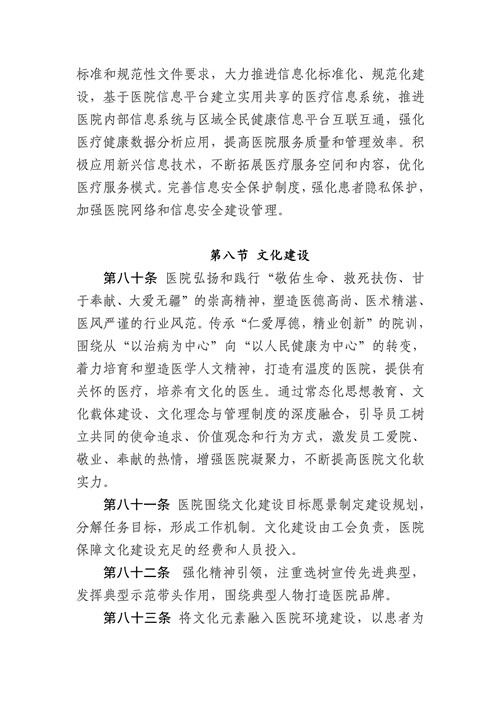 标准和规范性文件要求，大力推进信息化标准化、规范化建设，基于医院信息平台建立实用共享的医疗信息系统，推进医院内部信息系统与区域全民健康信息平台互联互通，强化医疗健康数据分析应用，提高医院服务质量和管理效率。积极应用新兴信息技术，不断拓展医疗服务空间和内容，优化医疗服务模式。完善信息安全保护制度，强化患者隐私保护，加强医院网络和信息安全建设管理。

第八节 文化建设

第八十条 医院弘扬和践行“敬佑生命、救死扶伤、甘于奉献、大爱无疆”的崇高精神，塑造医德高尚、医术精湛、医风严谨的行业风范。传承“仁爱厚德，精业创新”的院训，围绕从“以治病为中心”向“以人民健康为中心”的转变，着力培育和塑造医学人文精神，打造有温度的医院，提供有关怀的医疗，培养有文化的医生。通过常态化思想教育、文化载体建设、文化理念与管理制度的深度融合，引导员工树立共同的使命追求、价值观念和行为方式，激发员工爱院、敬业、奉献的热情，增强医院凝聚力，不断提高医院文化软实力。

第八十一条 医院围绕文化建设目标愿景制定建设规划，分解任务目标，形成工作机制。文化建设由工会负责，医院保障文化建设充足的经费和人员投入。

第八十二条 强化精神引领，注重选树宣传先进典型，发挥典型示范带头作用，围绕典型人物打造医院品牌。

第八十三条 将文化元素融入医院环境建设，以患者为